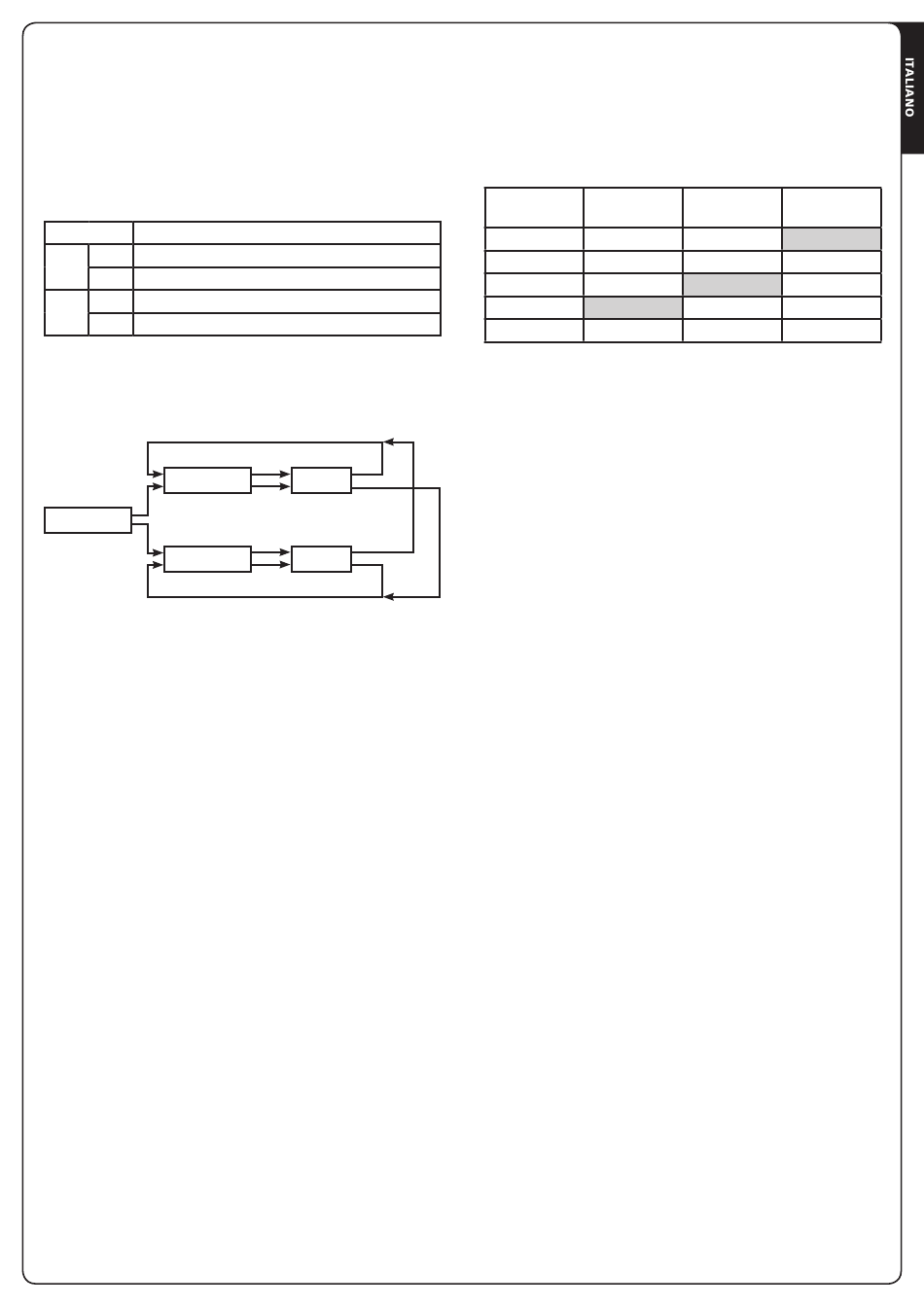 ITALIANO